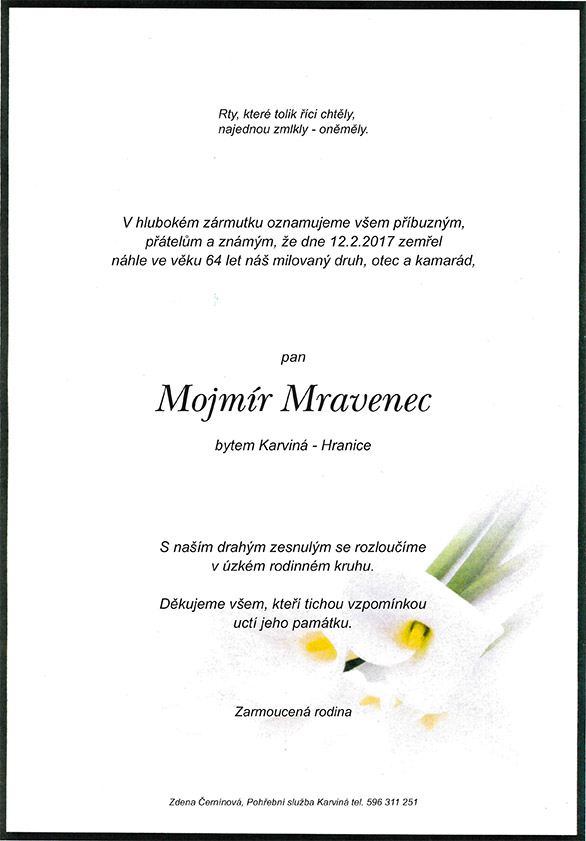 Rty, které tolik říci chtěly,
najednou zmlkly - oněměly.

V hlubokém zármutku oznamujeme všem příbuzným, přátelům a známým, že dne 12.2.2017 zemřel náhle ve věku 64 let náš milovaný druh, otec a kamarád,

pan

Mojmír Mravenec

bytem Karviná - Hranice

S naším drahým zesnulým se rozloučíme v úzkém rodinném kruhu.

Děkujeme všem, kteří tichou vzpomínkou uctí jeho památku.

Zarmoucená rodina

Zdena Černínová, Pohřební služba Karviná tel. 596 311 251